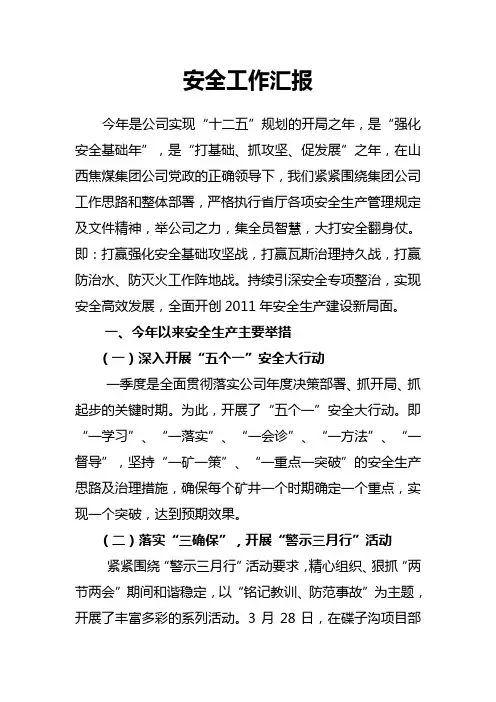 安全工作汇报

今年是公司实现“十二五”规划的开局之年，是“强化安全基础年”，是“打基础、抓攻坚、促发展”之年，在山西焦煤集团公司党政的正确领导下，我们紧紧围绕集团公司工作思路和整体部署，严格执行省厅各项安全生产管理规定及文件精神，举公司之力，集全员智慧，大打安全翻身仗。即：打赢强化安全基础攻坚战，打赢瓦斯治理持久战，打赢防治水、防灭火工作阵地战。持续引深安全专项整治，实现安全高效发展，全面开创 2011 年安全生产建设新局面。

一、今年以来安全生产主要举措

（一）深入开展“五个一”安全大行动

一季度是全面贯彻落实公司年度决策部署、抓开局、抓起步的关键时期。为此，开展了“五个一”安全大行动。即“一学习”、“一落实”、“一会诊”、“一方法”、“一督导”，坚持“一矿一策”、“一重点一突破”的安全生产思路及治理措施，确保每个矿井一个时期确定一个重点，实现一个突破，达到预期效果。

（二）落实“三确保”，开展“警示三月行”活动

紧紧围绕“警示三月行”活动要求，精心组织、狠抓“两节两会”期间和谐稳定，以“铭记教训、防范事故”为主题，开展了丰富多彩的系列活动。3 月 28 日，在碟子沟项目部